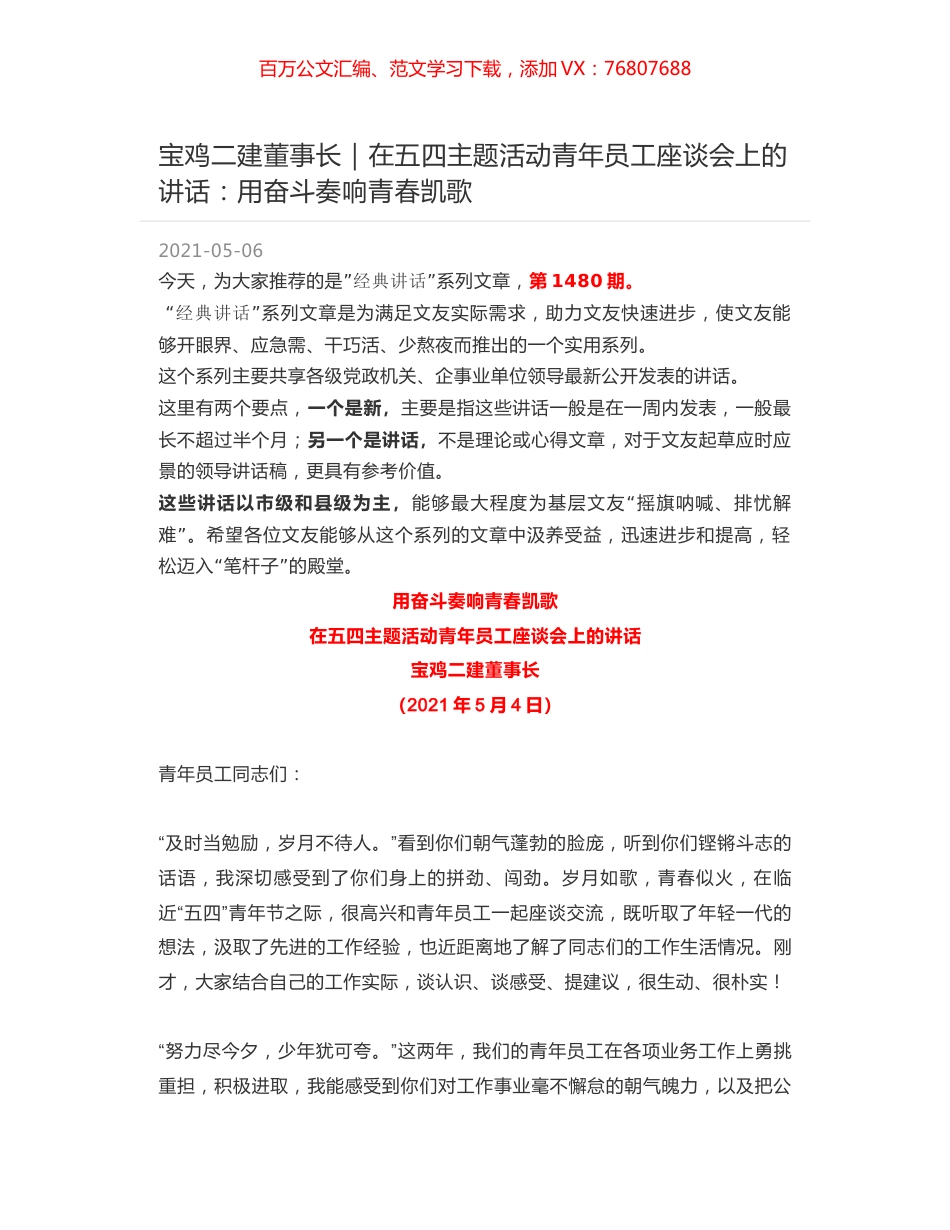 百万公文汇编、范文学习下载，添加 VX：76807688

宝鸡二建董事长｜在五四主题活动青年员工座谈会上的讲话：用奋斗奏响青春凯歌

2021-05-06

今天，为大家推荐的是”经典讲话”系列文章，第 1480 期。

“经典讲话”系列文章是为满足文友实际需求，助力文友快速进步，使文友能够开眼界、应急需、干巧活、少熬夜而推出的一个实用系列。

这个系列主要共享各级党政机关、企事业单位领导最新公开发表的讲话。

这里有两个要点，一个是新，主要是指这些讲话一般是在一周内发表，一般最长不超过半个月；另一个是讲话，不是理论或心得文章，对于文友起草应时应景的领导讲话稿，更具有参考价值。

这些讲话以市级和县级为主，能够最大程度为基层文友“摇旗呐喊、排忧解难”。希望各位文友能够从这个系列的文章中汲养受益，迅速进步和提高，轻松迈入“笔杆子”的殿堂。

用奋斗奏响青春凯歌
在五四主题活动青年员工座谈会上的讲话
宝鸡二建董事长
（2021 年 5 月 4 日）

青年员工同志们：

“及时当勉励，岁月不待人。”看到你们朝气蓬勃的脸庞，听到你们铿锵斗志的话语，我深切感受到了你们身上的拼劲、闯劲。岁月如歌，青春似火，在临近“五四”青年节之际，很高兴和青年员工一起座谈交流，既听取了年轻一代的想法，汲取了先进的工作经验，也近距离地了解了同志们的工作生活情况。刚才，大家结合自己的工作实际，谈认识、谈感受、提建议，很生动、很朴实！

“努力尽今夕，少年犹可夸。”这两年，我们的青年员工在各项业务工作上勇挑重担，积极进取，我能感受到你们对工作事业毫不懈怠的朝气魄力，以及把公